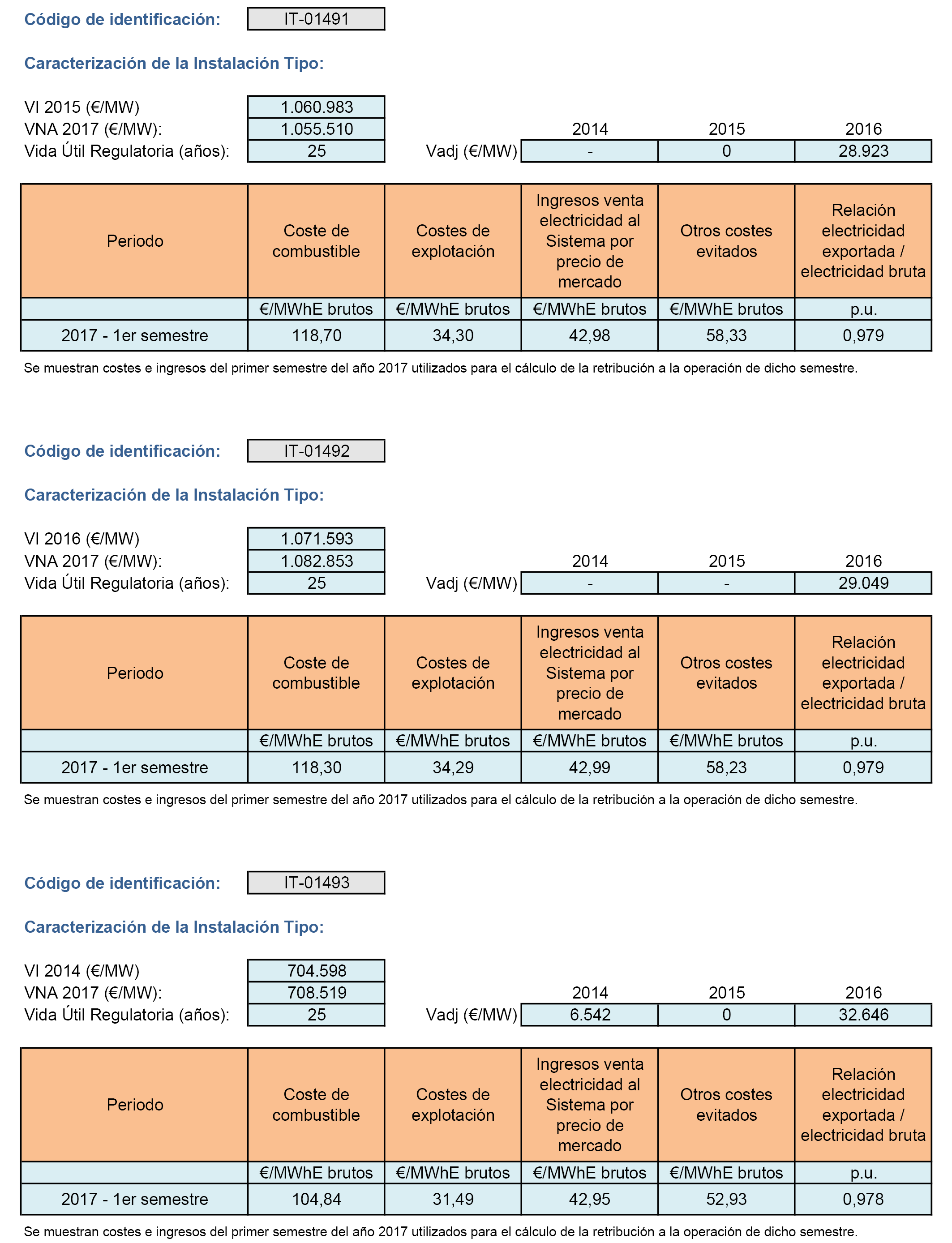 Código de identificación: IT-01491

Caracterización de la Instalación Tipo:

VI 2015 (€/MW) 1.060.983
VNA 2017 (€/MW): 1.055.510
Vida Útil Regulatoria (años): 25

| | 2014 | 2015 | 2016 |
|---|---|---|---|
| Vadj (€/MW) | - | 0 | 28.923 |

| Periodo | Coste de combustible | Costes de explotación | Ingresos venta electricidad al Sistema por precio de mercado | Otros costes evitados | Relación electricidad exportada / electricidad bruta |
|---|---|---|---|---|---|
| | €/MWhE brutos | €/MWhE brutos | €/MWhE brutos | €/MWhE brutos | p.u. |
| 2017 - 1er semestre | 118,70 | 34,30 | 42,98 | 58,33 | 0,979 |

Se muestran costes e ingresos del primer semestre del año 2017 utilizados para el cálculo de la retribución a la operación de dicho semestre.

Código de identificación: IT-01492

Caracterización de la Instalación Tipo:

VI 2016 (€/MW) 1.071.593
VNA 2017 (€/MW): 1.082.853
Vida Útil Regulatoria (años): 25

| | 2014 | 2015 | 2016 |
|---|---|---|---|
| Vadj (€/MW) | - | - | 29.049 |

| Periodo | Coste de combustible | Costes de explotación | Ingresos venta electricidad al Sistema por precio de mercado | Otros costes evitados | Relación electricidad exportada / electricidad bruta |
|---|---|---|---|---|---|
| | €/MWhE brutos | €/MWhE brutos | €/MWhE brutos | €/MWhE brutos | p.u. |
| 2017 - 1er semestre | 118,30 | 34,29 | 42,99 | 58,23 | 0,979 |

Se muestran costes e ingresos del primer semestre del año 2017 utilizados para el cálculo de la retribución a la operación de dicho semestre.

Código de identificación: IT-01493

Caracterización de la Instalación Tipo:

VI 2014 (€/MW) 704.598
VNA 2017 (€/MW): 708.519
Vida Útil Regulatoria (años): 25

| | 2014 | 2015 | 2016 |
|---|---|---|---|
| Vadj (€/MW) | 6.542 | 0 | 32.646 |

| Periodo | Coste de combustible | Costes de explotación | Ingresos venta electricidad al Sistema por precio de mercado | Otros costes evitados | Relación electricidad exportada / electricidad bruta |
|---|---|---|---|---|---|
| | €/MWhE brutos | €/MWhE brutos | €/MWhE brutos | €/MWhE brutos | p.u. |
| 2017 - 1er semestre | 104,84 | 31,49 | 42,95 | 52,93 | 0,978 |

Se muestran costes e ingresos del primer semestre del año 2017 utilizados para el cálculo de la retribución a la operación de dicho semestre.